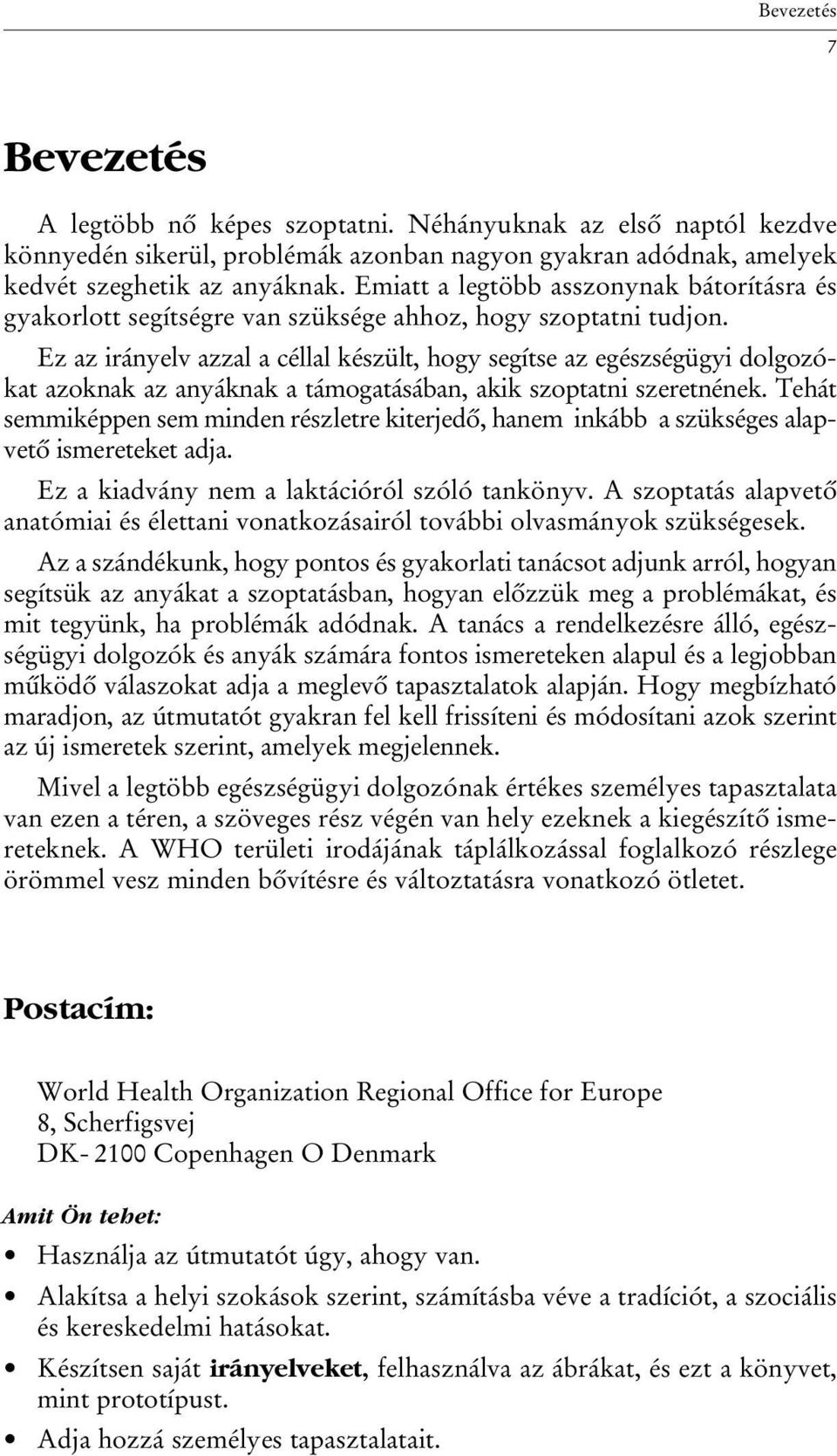 Bevezetés
7

Bevezetés

A legtöbb nő képes szoptatni. Néhányuknak az első naptól kezdve könnyedén sikerül, problémák azonban nagyon gyakran adódnak, amelyek kedvét szeghetik az anyáknak. Emiatt a legtöbb asszonynak bátorításra és gyakorlott segítségre van szüksége ahhoz, hogy szoptatni tudjon.

Ez az irányelv azzal a céllal készült, hogy segítse az egészségügyi dolgozókat azoknak az anyáknak a támogatásában, akik szoptatni szeretnének. Tehát semmiképpen sem minden részletre kiterjedő, hanem inkább a szükséges alapvető ismereteket adja.

Ez a kiadvány nem a laktációról szóló tankönyv. A szoptatás alapvető anatómiai és élettani vonatkozásairól további olvasmányok szükségesek.

Az a szándékunk, hogy pontos és gyakorlati tanácsot adjunk arról, hogyan segítsük az anyákat a szoptatásban, hogyan előzzük meg a problémákat, és mit tegyünk, ha problémák adódnak. A tanács a rendelkezésre álló, egészségügyi dolgozók és anyák számára fontos ismereteken alapul és a legjobban működő válaszokat adja a meglevő tapasztalatok alapján. Hogy megbízható maradjon, az útmutatót gyakran fel kell frissíteni és módosítani azok szerint az új ismeretek szerint, amelyek megjelennek.

Mivel a legtöbb egészségügyi dolgozónak értékes személyes tapasztalata van ezen a téren, a szöveges rész végén van hely ezeknek a kiegészítő ismereteknek. A WHO területi irodájának táplálkozással foglalkozó részlege örömmel vesz minden bővítésre és változtatásra vonatkozó ötletet.

Postacím:

World Health Organization Regional Office for Europe
8, Scherfigsvej
DK- 2100 Copenhagen O Denmark

Amit Ön tehet:

• Használja az útmutatót úgy, ahogy van.
• Alakítsa a helyi szokások szerint, számításba véve a tradíciót, a szociális és kereskedelmi hatásokat.
• Készítsen saját irányelveket, felhasználva az ábrákat, és ezt a könyvet, mint prototípust.
• Adja hozzá személyes tapasztalatait.